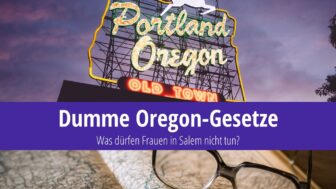 Portland Oregon

OLD TOWN

Dumme Oregon-Gesetze

Was dürfen Frauen in Salem nicht tun?